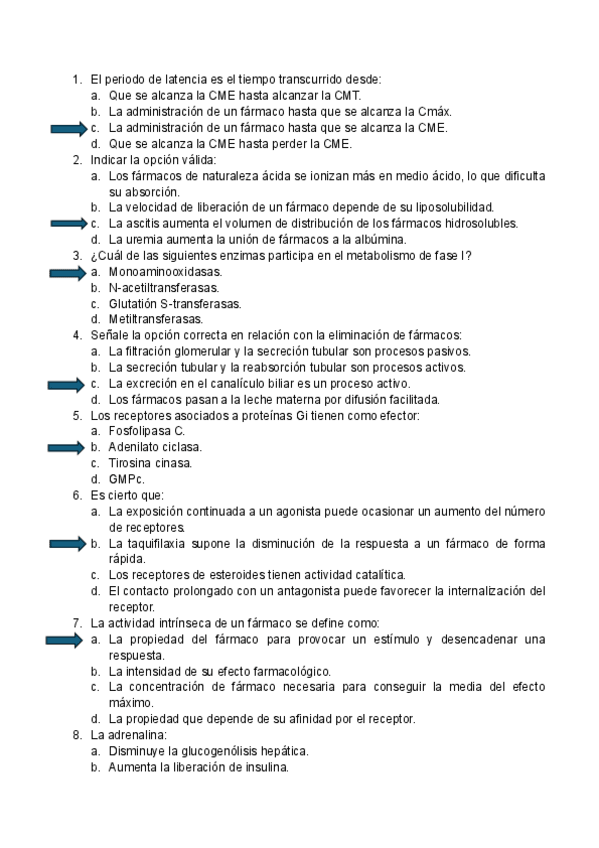 1. El periodo de latencia es el tiempo transcurrido desde:
a. Que se alcanza la CME hasta alcanzar la CMT.
b. La administración de un fármaco hasta que se alcanza la Cmáx.
c. La administración de un fármaco hasta que se alcanza la CME.
d. Que se alcanza la CME hasta perder la CME.
2. Indicar la opción válida:
a. Los fármacos de naturaleza ácida se ionizan más en medio ácido, lo que dificulta su absorción.
b. La velocidad de liberación de un fármaco depende de su liposolubilidad.
c. La ascitis aumenta el volumen de distribución de los fármacos hidrosolubles.
d. La uremia aumenta la unión de fármacos a la albúmina.
3. ¿Cuál de las siguientes enzimas participa en el metabolismo de fase I?
a. Monoaminooxidasas.
b. N-acetiltransferasas.
c. Glutatión S-transferasas.
d. Metiltransferasas.
4. Señale la opción correcta en relación con la eliminación de fármacos:
a. La filtración glomerular y la secreción tubular son procesos pasivos.
b. La secreción tubular y la reabsorción tubular son procesos activos.
c. La excreción en el canalículo biliar es un proceso activo.
d. Los fármacos pasan a la leche materna por difusión facilitada.
5. Los receptores asociados a proteínas Gi tienen como efector:
a. Fosfolipasa C.
b. Adenilato ciclasa.
c. Tirosina cinasa.
d. GMPc.
6. Es cierto que:
a. La exposición continuada a un agonista puede ocasionar un aumento del número de receptores.
b. La taquifilaxia supone la disminución de la respuesta a un fármaco de forma rápida.
c. Los receptores de esteroides tienen actividad catalítica.
d. El contacto prolongado con un antagonista puede favorecer la internalización del receptor.
7. La actividad intrínseca de un fármaco se define como:
a. La propiedad del fármaco para provocar un estímulo y desencadenar una respuesta.
b. La intensidad de su efecto farmacológico.
c. La concentración de fármaco necesaria para conseguir la media del efecto máximo.
d. La propiedad que depende de su afinidad por el receptor.
8. La adrenalina:
a. Disminuye la glucogenólisis hepática.
b. Aumenta la liberación de insulina.